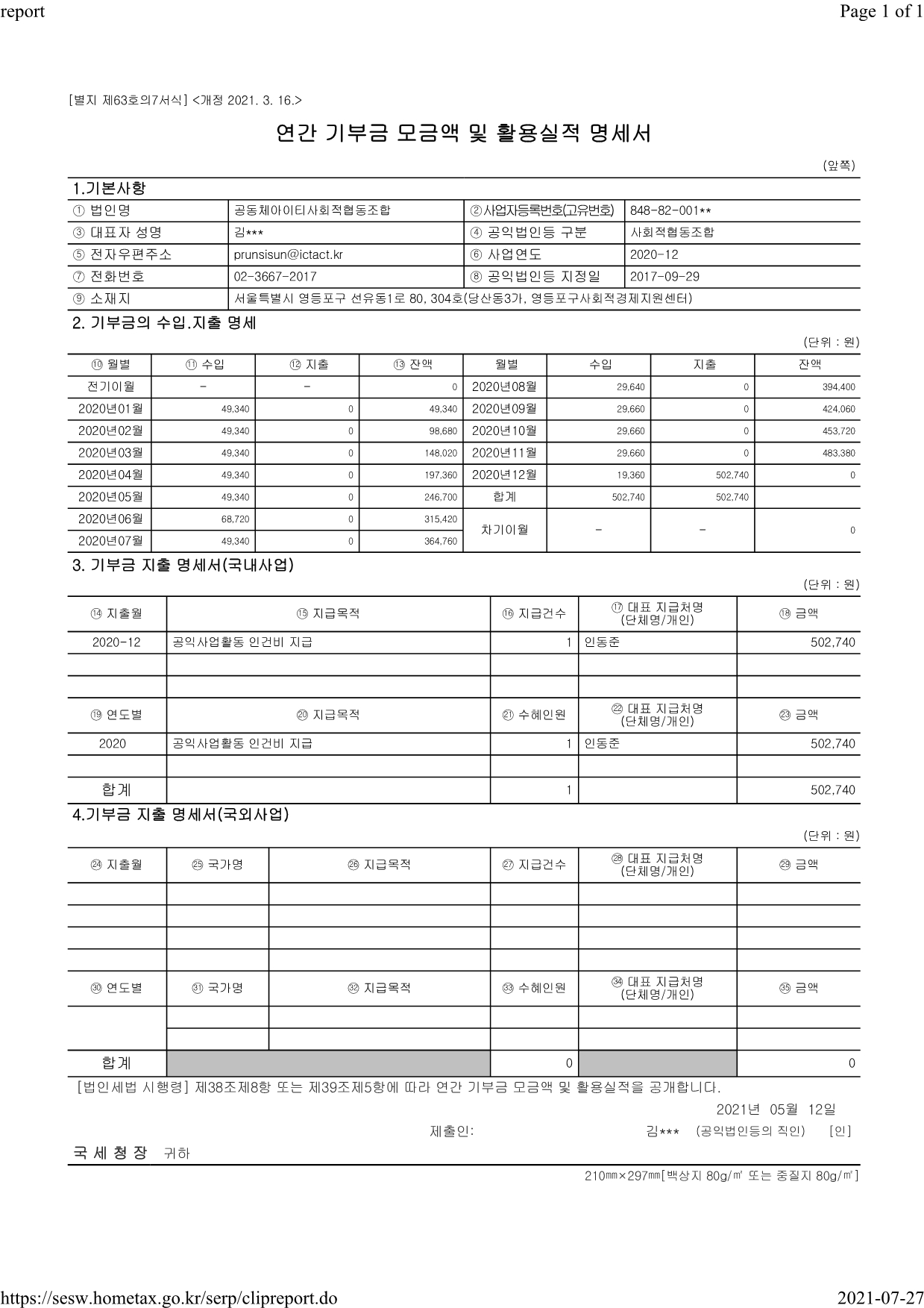 report

Page 1 of 1

[별지 제63호의7서식] <개정 2021. 3. 16.>

연간 기부금 모금액 및 활용실적 명세서

(앞쪽)

1.기본사항

| ① 법인명 | 공동체아이티사회적협동조합 | ②사업자등록번호(고유번호) | 848-82-001** |
|---|---|---|---|
| ③ 대표자 성명 | 김*** | ④ 공익법인등 구분 | 사회적협동조합 |
| ⑤ 전자우편주소 | prunsisun@ictact.kr | ⑥ 사업연도 | 2020-12 |
| ⑦ 전화번호 | 02-3667-2017 | ⑧ 공익법인등 지정일 | 2017-09-29 |
| ⑨ 소재지 | 서울특별시 영등포구 선유동1로 80, 304호(당산동3가, 영등포구사회적경제지원센터) | | |

2. 기부금의 수입.지출 명세

(단위 : 원)

| ⑩ 월별 | ⑪ 수입 | ⑫ 지출 | ⑬ 잔액 | 월별 | 수입 | 지출 | 잔액 |
|---|---|---|---|---|---|---|---|
| 전기이월 | - | - | 0 | 2020년08월 | 29,640 | 0 | 394,400 |
| 2020년01월 | 49,340 | 0 | 49,340 | 2020년09월 | 29,660 | 0 | 424,060 |
| 2020년02월 | 49,340 | 0 | 98,680 | 2020년10월 | 29,660 | 0 | 453,720 |
| 2020년03월 | 49,340 | 0 | 148,020 | 2020년11월 | 29,660 | 0 | 483,380 |
| 2020년04월 | 49,340 | 0 | 197,360 | 2020년12월 | 19,360 | 502,740 | 0 |
| 2020년05월 | 49,340 | 0 | 246,700 | 합계 | 502,740 | 502,740 | |
| 2020년06월 | 68,720 | 0 | 315,420 | 차기이월 | - | - | 0 |
| 2020년07월 | 49,340 | 0 | 364,760 | | | | |

3. 기부금 지출 명세서(국내사업)

(단위 : 원)

| ⑭ 지출월 | ⑮ 지급목적 | ⑯ 지급건수 | ⑰ 대표 지급처명 (단체명/개인) | ⑱ 금액 |
|---|---|---|---|---|
| 2020-12 | 공익사업활동 인건비 지급 | 1 | 인동준 | 502,740 |
| | | | | |
| | | | | |
| ⑲ 연도별 | ⑳ 지급목적 | ㉑ 수혜인원 | ㉒ 대표 지급처명 (단체명/개인) | ㉓ 금액 |
| 2020 | 공익사업활동 인건비 지급 | 1 | 인동준 | 502,740 |
| | | | | |
| 합계 | | 1 | | 502,740 |

4.기부금 지출 명세서(국외사업)

(단위 : 원)

| ㉔ 지출월 | ㉕ 국가명 | ㉖ 지급목적 | ㉗ 지급건수 | ㉘ 대표 지급처명 (단체명/개인) | ㉙ 금액 |
|---|---|---|---|---|---|
| | | | | | |
| | | | | | |
| | | | | | |
| | | | | | |
| ㉚ 연도별 | ㉛ 국가명 | ㉜ 지급목적 | ㉝ 수혜인원 | ㉞ 대표 지급처명 (단체명/개인) | ㉟ 금액 |
| | | | | | |
| | | | | | |
| 합계 | | | 0 | | 0 |

[법인세법 시행령] 제38조제8항 또는 제39조제5항에 따라 연간 기부금 모금액 및 활용실적을 공개합니다.

2021년 05월 12일

제출인: 김*** (공익법인등의 직인) [인]

국 세 청 장 귀하

210㎜×297㎜[백상지 80g/㎡ 또는 중질지 80g/㎡]

https://sesw.hometax.go.kr/serp/clipreport.do

2021-07-27